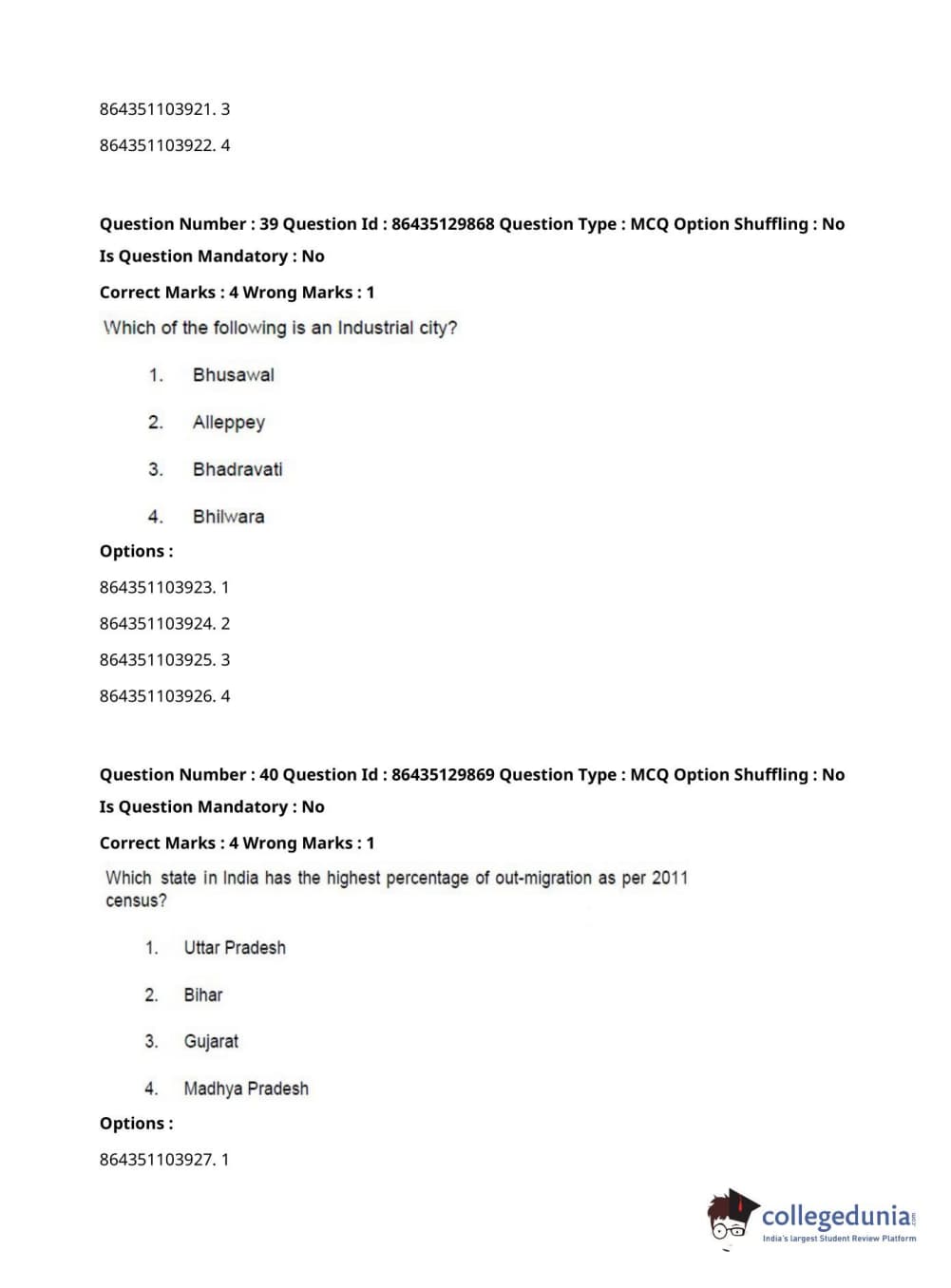 864351103921. 3

864351103922. 4

Question Number : 39 Question Id : 86435129868 Question Type : MCQ Option Shuffling : No
Is Question Mandatory : No
Correct Marks : 4 Wrong Marks : 1
Which of the following is an Industrial city?

1. Bhusawal
2. Alleppey
3. Bhadravati
4. Bhilwara

Options :
864351103923. 1
864351103924. 2
864351103925. 3
864351103926. 4

Question Number : 40 Question Id : 86435129869 Question Type : MCQ Option Shuffling : No
Is Question Mandatory : No
Correct Marks : 4 Wrong Marks : 1
Which state in India has the highest percentage of out-migration as per 2011 census?

1. Uttar Pradesh
2. Bihar
3. Gujarat
4. Madhya Pradesh

Options :
864351103927. 1

collegedunia.com
India's largest Student Review Platform